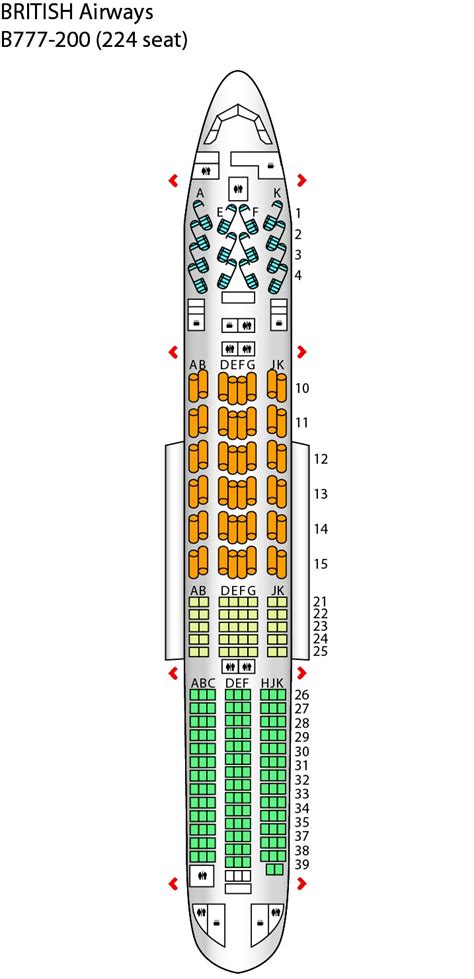 BRITISH Airways
B777-200 (224 seat)

A E F K
1
2
3
4

AB DEFG JK
10
11
12
13
14
15

AB DEFG JK
21
22
23
24
25

ABC DEF HJK
26
27
28
29
30
31
32
33
34
35
37
38
39